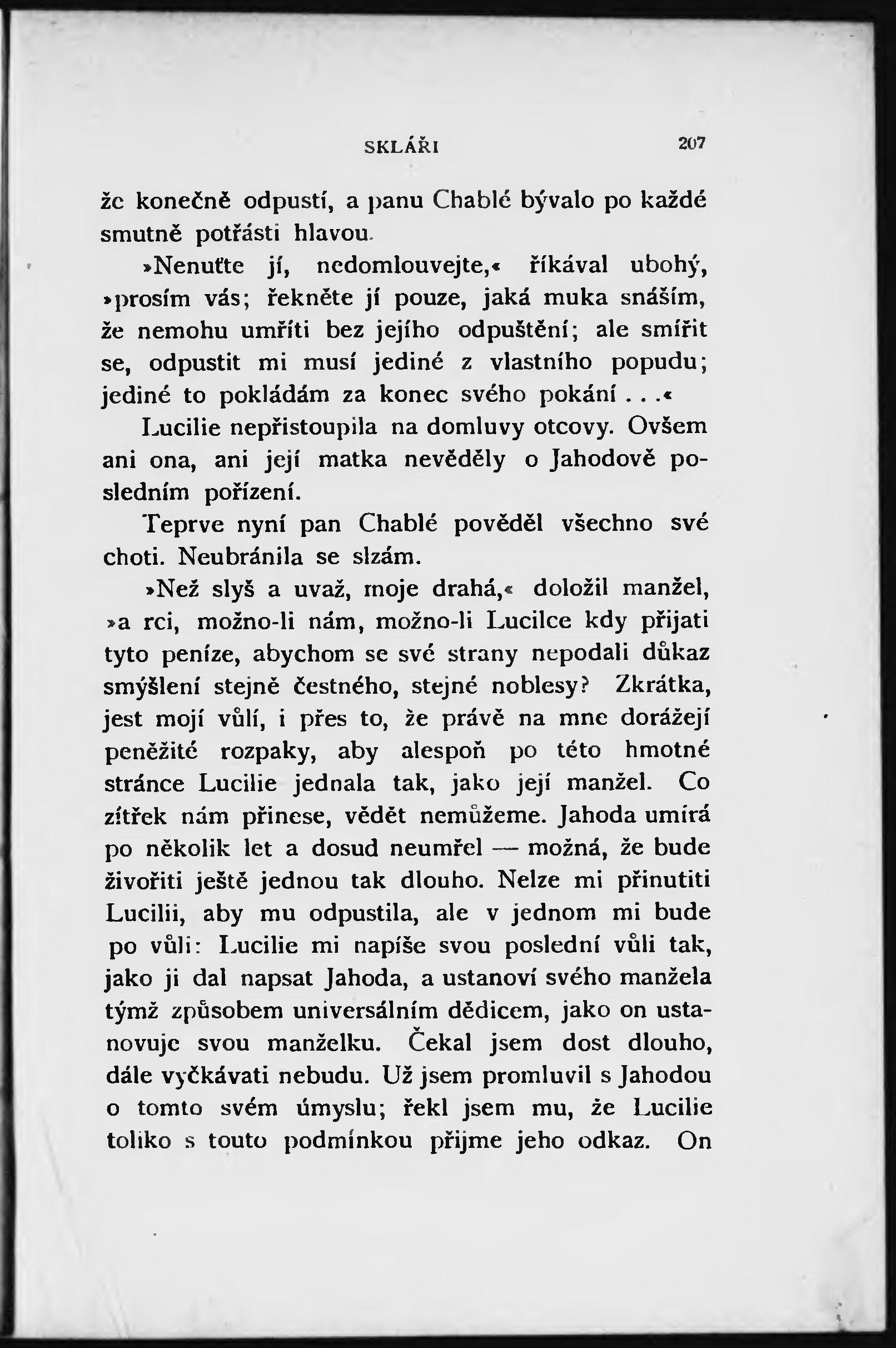 SKLÁŘI 207

že konečně odpustí, a panu Chablé bývalo po každé smutně potřásti hlavou.

»Nenuťte jí, nedomlouvejte,« říkával ubohý, »prosím vás; řekněte jí pouze, jaká muka snáším, že nemohu umříti bez jejího odpuštění; ale smířit se, odpustit mi musí jediné z vlastního popudu; jediné to pokládám za konec svého pokání . . .«

Lucilie nepřistoupila na domluvy otcovy. Ovšem ani ona, ani její matka nevěděly o Jahodově posledním pořízení.

Teprve nyní pan Chablé pověděl všechno své choti. Neubránila se slzám.

»Než slyš a uvaž, moje drahá,« doložil manžel, »a rci, možno-li nám, možno-li Lucilce kdy přijati tyto peníze, abychom se své strany nepodali důkaz smýšlení stejně čestného, stejné noblesy? Zkrátka, jest mojí vůlí, i přes to, že právě na mne dorážejí peněžité rozpaky, aby alespoň po této hmotné stránce Lucilie jednala tak, jako její manžel. Co zítřek nám přinese, vědět nemůžeme. Jahoda umírá po několik let a dosud neumřel — možná, že bude živořiti ještě jednou tak dlouho. Nelze mi přinutiti Lucilii, aby mu odpustila, ale v jednom mi bude po vůli: Lucilie mi napíše svou poslední vůli tak, jako ji dal napsat Jahoda, a ustanoví svého manžela týmž způsobem universálním dědicem, jako on ustanovuje svou manželku. Čekal jsem dost dlouho, dále vyčkávati nebudu. Už jsem promluvil s Jahodou o tomto svém úmyslu; řekl jsem mu, že Lucilie toliko s touto podmínkou přijme jeho odkaz. On